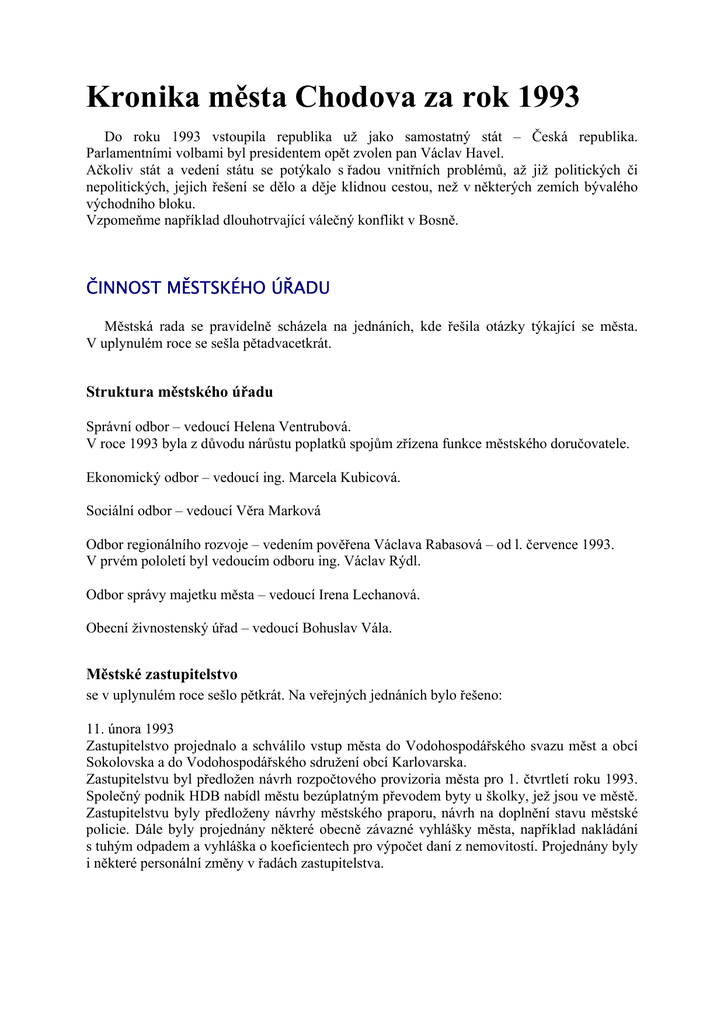 Kronika města Chodova za rok 1993

Do roku 1993 vstoupila republika už jako samostatný stát – Česká republika. Parlamentními volbami byl presidentem opět zvolen pan Václav Havel.
Ačkoliv stát a vedení státu se potýkalo s řadou vnitřních problémů, až již politických či nepolitických, jejich řešení se dělo a děje klidnou cestou, než v některých zemích bývalého východního bloku.
Vzpomeňme například dlouhotrvající válečný konflikt v Bosně.

ČINNOST MĚSTSKÉHO ÚŘADU

Městská rada se pravidelně scházela na jednáních, kde řešila otázky týkající se města. V uplynulém roce se sešla pětadvacetkrát.

Struktura městského úřadu

Správní odbor – vedoucí Helena Ventrubová.
V roce 1993 byla z důvodu nárůstu poplatků spojům zřízena funkce městského doručovatele.

Ekonomický odbor – vedoucí ing. Marcela Kubicová.

Sociální odbor – vedoucí Věra Marková

Odbor regionálního rozvoje – vedením pověřena Václava Rabasová – od l. července 1993.
V prvém pololetí byl vedoucím odboru ing. Václav Rýdl.

Odbor správy majetku města – vedoucí Irena Lechanová.

Obecní živnostenský úřad – vedoucí Bohuslav Vála.

Městské zastupitelstvo
se v uplynulém roce sešlo pětkrát. Na veřejných jednáních bylo řešeno:

11. února 1993
Zastupitelstvo projednalo a schválilo vstup města do Vodohospodářského svazu měst a obcí Sokolovska a do Vodohospodářského sdružení obcí Karlovarska.
Zastupitelstvu byl předložen návrh rozpočtového provizoria města pro 1. čtvrtletí roku 1993. Společný podnik HDB nabídl městu bezúplatným převodem byty u školky, jež jsou ve městě. Zastupitelstvu byly předloženy návrhy městského praporu, návrh na doplnění stavu městské policie. Dále byly projednány některé obecně závazné vyhlášky města, například nakládání s tuhým odpadem a vyhláška o koeficientech pro výpočet daní z nemovitostí. Projednány byly i některé personální změny v řadách zastupitelstva.